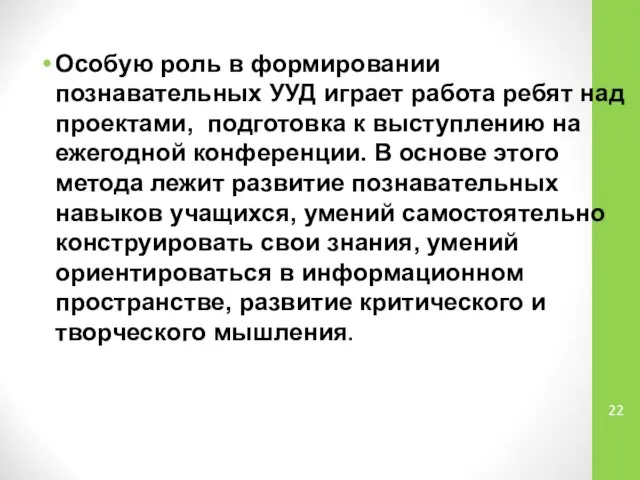 • Особую роль в формировании познавательных УУД играет работа ребят над проектами, подготовка к выступлению на ежегодной конференции. В основе этого метода лежит развитие познавательных навыков учащихся, умений самостоятельно конструировать свои знания, умений ориентироваться в информационном пространстве, развитие критического и творческого мышления.

22